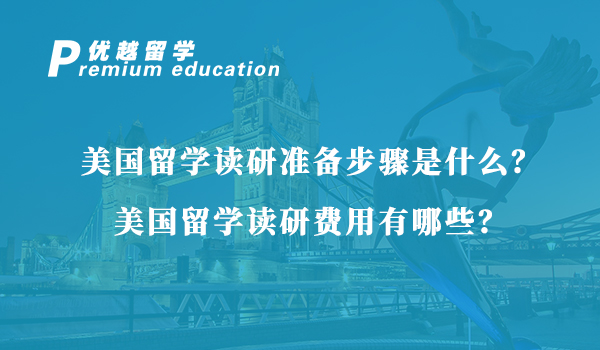 优越留学
Premium education

美国留学读研准备步骤是什么?
美国留学读研费用有哪些?